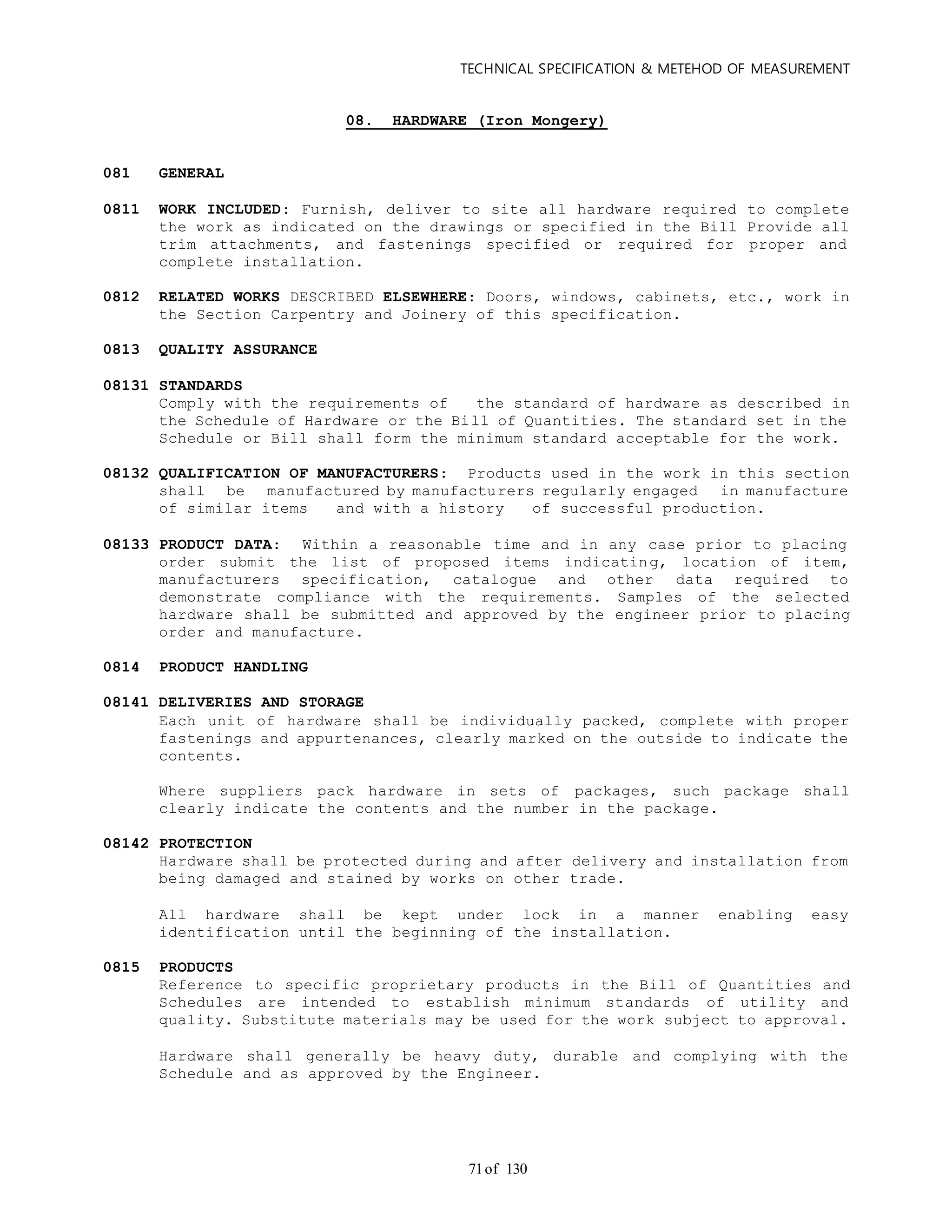 TECHNICAL SPECIFICATION & METEHOD OF MEASUREMENT

08. HARDWARE (Iron Mongery)

081 GENERAL

0811 WORK INCLUDED: Furnish, deliver to site all hardware required to complete the work as indicated on the drawings or specified in the Bill Provide all trim attachments, and fastenings specified or required for proper and complete installation.

0812 RELATED WORKS DESCRIBED ELSEWHERE: Doors, windows, cabinets, etc., work in the Section Carpentry and Joinery of this specification.

0813 QUALITY ASSURANCE

08131 STANDARDS
Comply with the requirements of the standard of hardware as described in the Schedule of Hardware or the Bill of Quantities. The standard set in the Schedule or Bill shall form the minimum standard acceptable for the work.

08132 QUALIFICATION OF MANUFACTURERS: Products used in the work in this section shall be manufactured by manufacturers regularly engaged in manufacture of similar items and with a history of successful production.

08133 PRODUCT DATA: Within a reasonable time and in any case prior to placing order submit the list of proposed items indicating, location of item, manufacturers specification, catalogue and other data required to demonstrate compliance with the requirements. Samples of the selected hardware shall be submitted and approved by the engineer prior to placing order and manufacture.

0814 PRODUCT HANDLING

08141 DELIVERIES AND STORAGE
Each unit of hardware shall be individually packed, complete with proper fastenings and appurtenances, clearly marked on the outside to indicate the contents.

Where suppliers pack hardware in sets of packages, such package shall clearly indicate the contents and the number in the package.

08142 PROTECTION
Hardware shall be protected during and after delivery and installation from being damaged and stained by works on other trade.

All hardware shall be kept under lock in a manner enabling easy identification until the beginning of the installation.

0815 PRODUCTS
Reference to specific proprietary products in the Bill of Quantities and Schedules are intended to establish minimum standards of utility and quality. Substitute materials may be used for the work subject to approval.

Hardware shall generally be heavy duty, durable and complying with the Schedule and as approved by the Engineer.

71 of 130